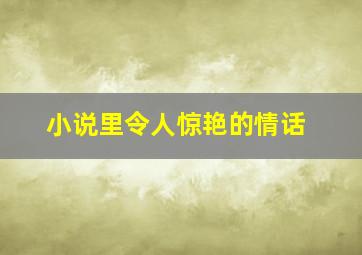 小说里令人惊艳的情话